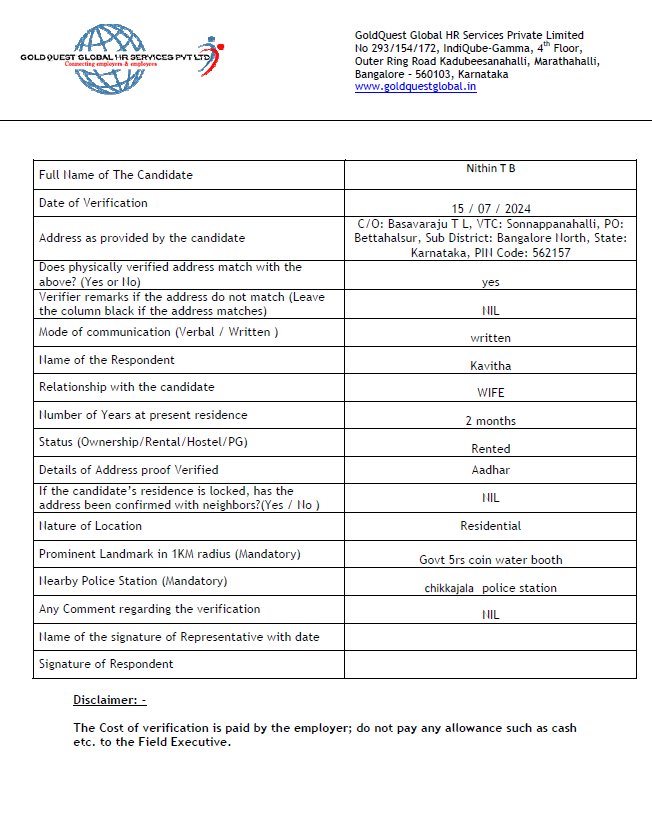 GOLDQUEST GLOBAL HR SERVICES PVT LTD
Connecting employers & employees

GoldQuest Global HR Services Private Limited
No 293/154/172, IndiQube-Gamma, 4$^{th}$ Floor,
Outer Ring Road Kadubeesanahalli, Marathahalli,
Bangalore - 560103, Karnataka
www.goldquestglobal.in

| | |
|---|---|
| Full Name of The Candidate | Nithin T B |
| Date of Verification | 15 / 07 / 2024 |
| Address as provided by the candidate | C/O: Basavaraju T L, VTC: Sonnappanahalli, PO: Bettahalsur, Sub District: Bangalore North, State: Karnataka, PIN Code: 562157 |
| Does physically verified address match with the above? (Yes or No) | yes |
| Verifier remarks if the address do not match (Leave the column black if the address matches) | NIL |
| Mode of communication (Verbal / Written ) | written |
| Name of the Respondent | Kavitha |
| Relationship with the candidate | WIFE |
| Number of Years at present residence | 2 months |
| Status (Ownership/Rental/Hostel/PG) | Rented |
| Details of Address proof Verified | Aadhar |
| If the candidate's residence is locked, has the address been confirmed with neighbors?(Yes / No ) | NIL |
| Nature of Location | Residential |
| Prominent Landmark in 1KM radius (Mandatory) | Govt 5rs coin water booth |
| Nearby Police Station (Mandatory) | chikkajala police station |
| Any Comment regarding the verification | NIL |
| Name of the signature of Representative with date | |
| Signature of Respondent | |

Disclaimer: -

The Cost of verification is paid by the employer; do not pay any allowance such as cash etc. to the Field Executive.